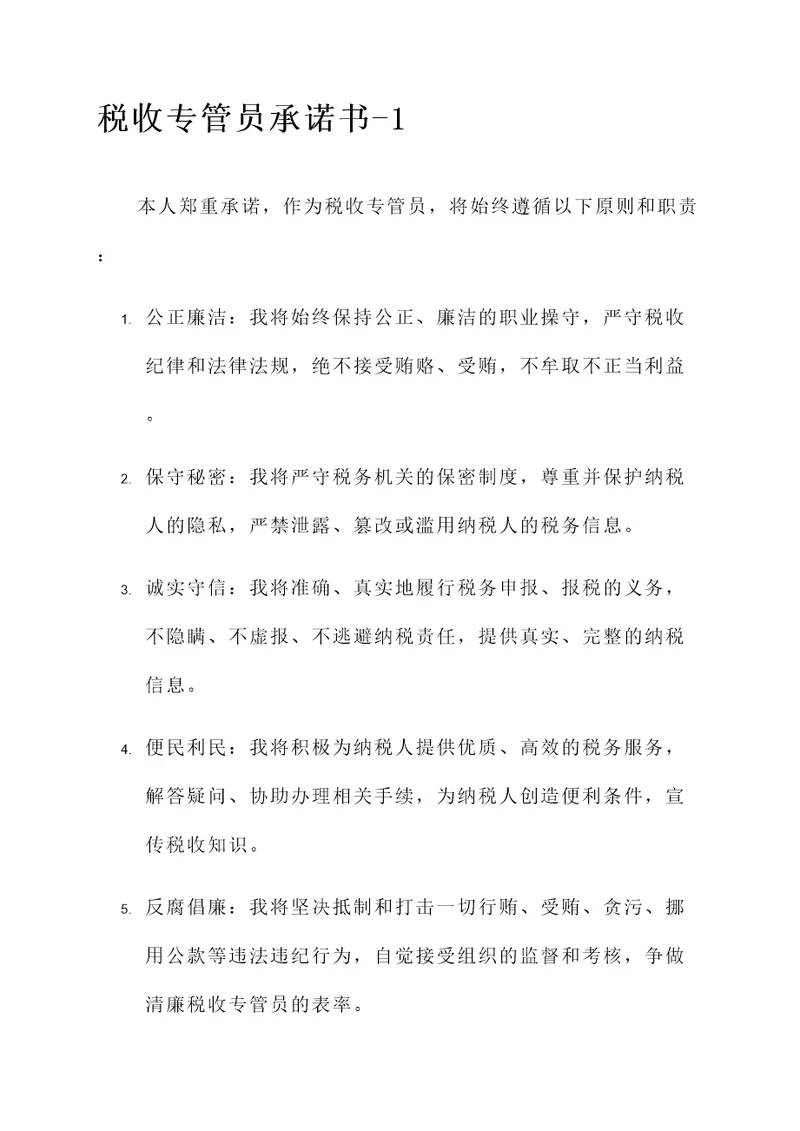 税收专管员承诺书-1

本人郑重承诺，作为税收专管员，将始终遵循以下原则和职责：

1. 公正廉洁：我将始终保持公正、廉洁的职业操守，严守税收纪律和法律法规，绝不接受贿赂、受贿，不牟取不正当利益。

2. 保守秘密：我将严守税务机关的保密制度，尊重并保护纳税人的隐私，严禁泄露、篡改或滥用纳税人的税务信息。

3. 诚实守信：我将准确、真实地履行税务申报、报税的义务，不隐瞒、不虚报、不逃避纳税责任，提供真实、完整的纳税信息。

4. 便民利民：我将积极为纳税人提供优质、高效的税务服务，解答疑问、协助办理相关手续，为纳税人创造便利条件，宣传税收知识。

5. 反腐倡廉：我将坚决抵制和打击一切行贿、受贿、贪污、挪用公款等违法违纪行为，自觉接受组织的监督和考核，争做清廉税收专管员的表率。